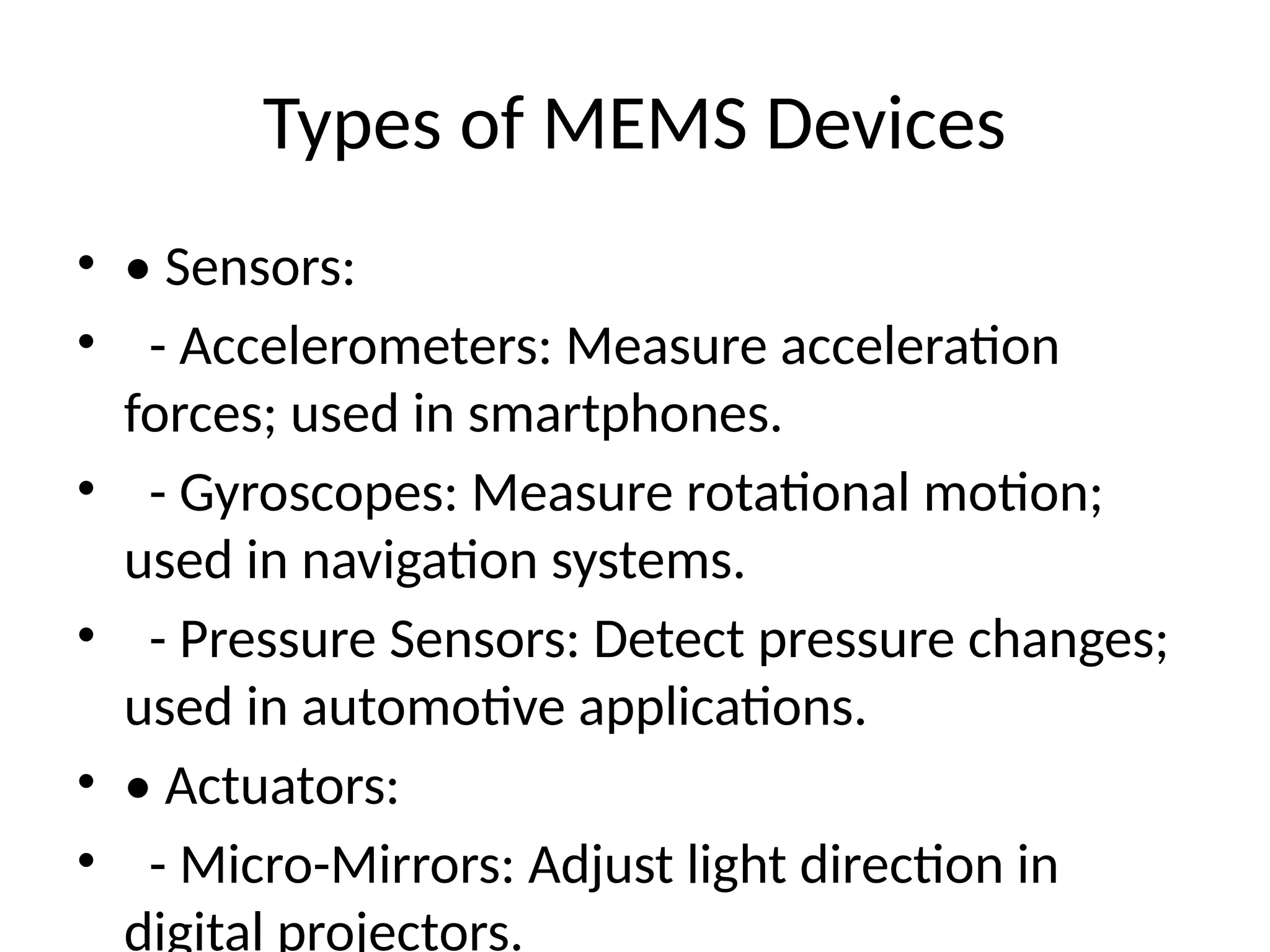 Types of MEMS Devices

• • Sensors:

• - Accelerometers: Measure acceleration forces; used in smartphones.

• - Gyroscopes: Measure rotational motion; used in navigation systems.

• - Pressure Sensors: Detect pressure changes; used in automotive applications.

• • Actuators:

• - Micro-Mirrors: Adjust light direction in digital projectors.